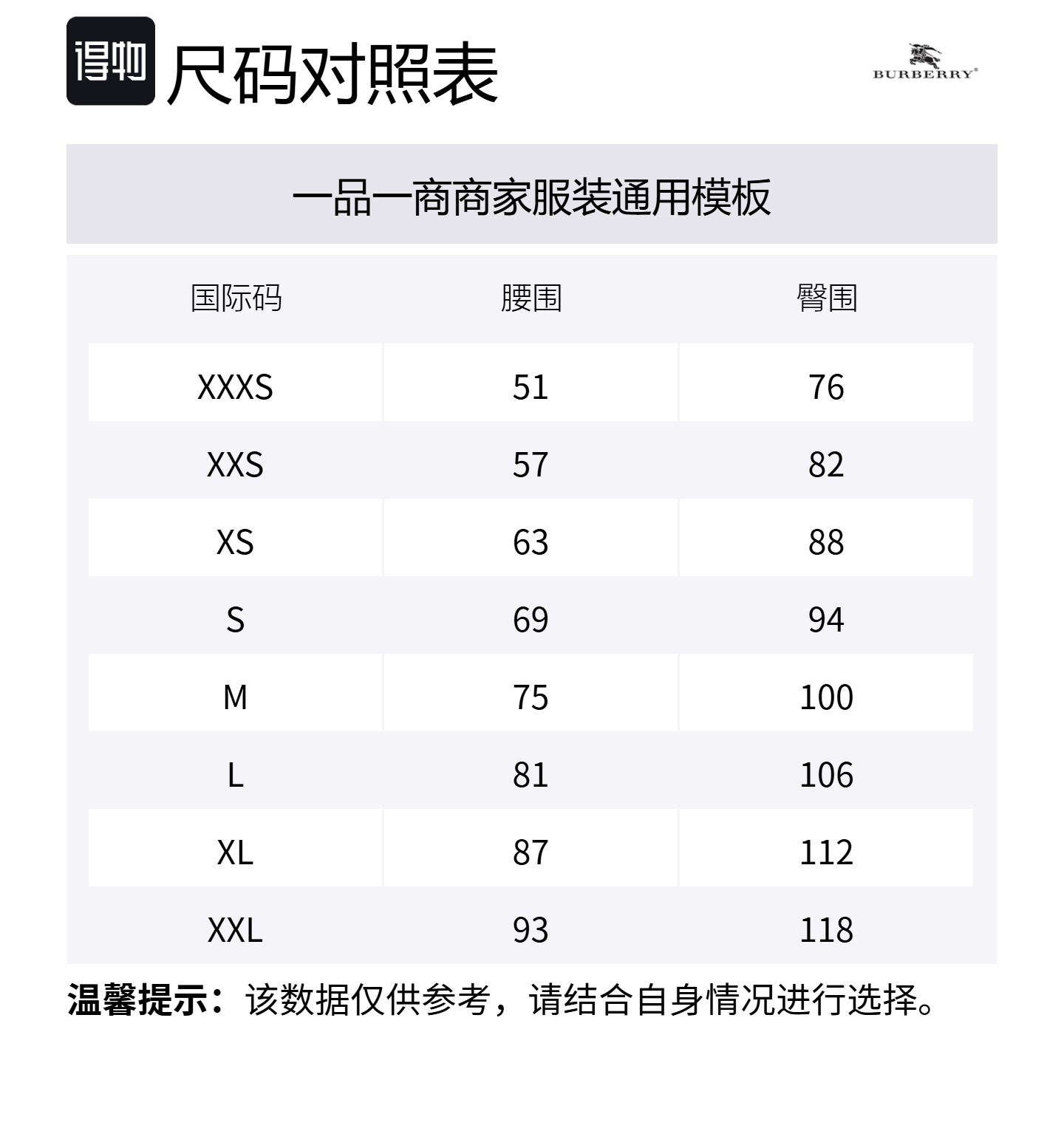 得物 尺码对照表

BURBERRY®

一品一商商家服装通用模板

| 国际码 | 腰围 | 臀围 |
|---|---|---|
| XXXS | 51 | 76 |
| XXS | 57 | 82 |
| XS | 63 | 88 |
| S | 69 | 94 |
| M | 75 | 100 |
| L | 81 | 106 |
| XL | 87 | 112 |
| XXL | 93 | 118 |

温馨提示：该数据仅供参考，请结合自身情况进行选择。